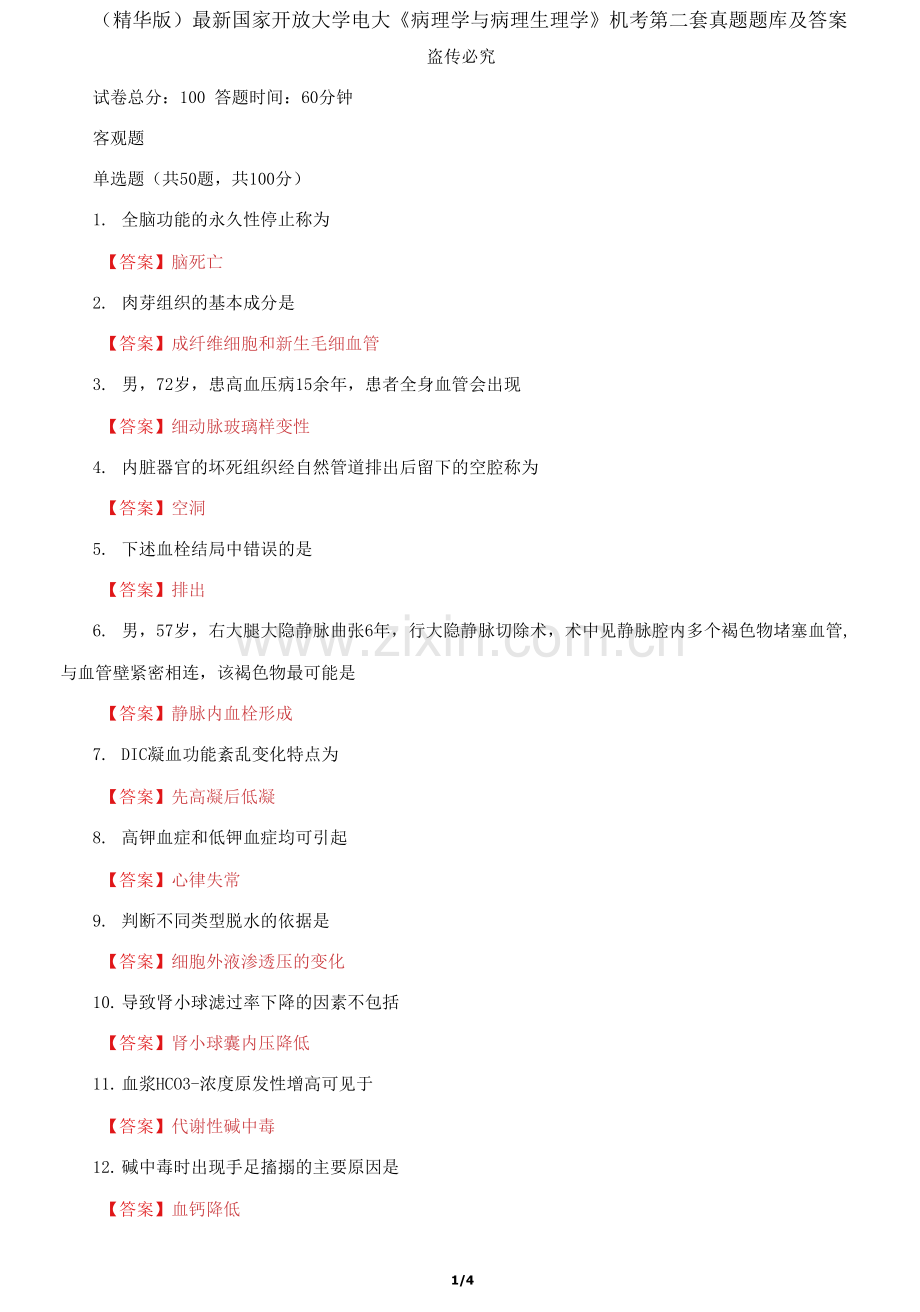 （精华版）最新国家开放大学电大《病理学与病理生理学》机考第二套真题题库及答案

盗传必究

试卷总分：100 答题时间：60分钟

客观题

单选题（共50题，共100分）

1. 全脑功能的永久性停止称为

【答案】脑死亡

2. 肉芽组织的基本成分是

【答案】成纤维细胞和新生毛细血管

3. 男，72岁，患高血压病15余年，患者全身血管会出现

【答案】细动脉玻璃样变性

4. 内脏器官的坏死组织经自然管道排出后留下的空腔称为

【答案】空洞

5. 下述血栓结局中错误的是

【答案】排出

6. 男，57岁，右大腿大隐静脉曲张6年，行大隐静脉切除术，术中见静脉腔内多个褐色物堵塞血管，与血管壁紧密相连，该褐色物最可能是

【答案】静脉内血栓形成

7. DIC凝血功能紊乱变化特点为

【答案】先高凝后低凝

8. 高钾血症和低钾血症均可引起

【答案】心律失常

9. 判断不同类型脱水的依据是

【答案】细胞外液渗透压的变化

10. 导致肾小球滤过率下降的因素不包括

【答案】肾小球囊内压降低

11. 血浆HCO3-浓度原发性增高可见于

【答案】代谢性碱中毒

12. 碱中毒时出现手足搐搦的主要原因是

【答案】血钙降低

www.zixin.com.cn

1/4